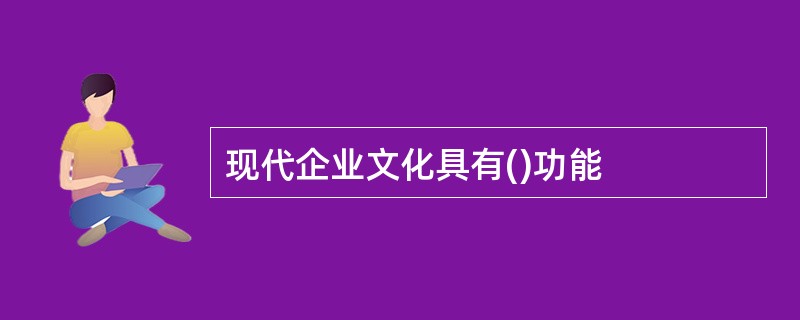 现代企业文化具有()功能